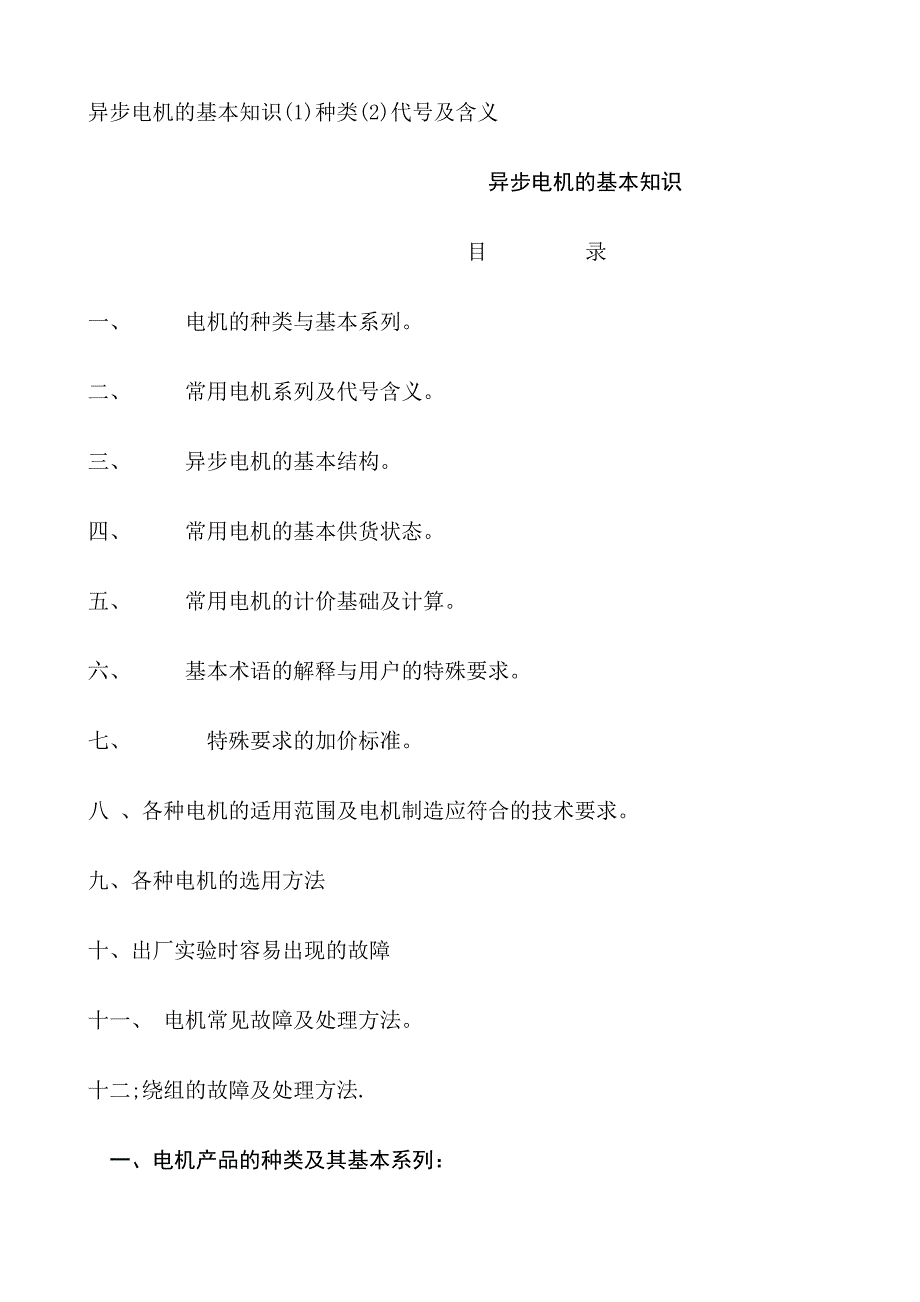 异步电机的基本知识(1)种类(2)代号及含义

异步电机的基本知识

目 录

一、 电机的种类与基本系列。

二、 常用电机系列及代号含义。

三、 异步电机的基本结构。

四、 常用电机的基本供货状态。

五、 常用电机的计价基础及计算。

六、 基本术语的解释与用户的特殊要求。

七、 特殊要求的加价标准。

八 、各种电机的适用范围及电机制造应符合的技术要求。

九、各种电机的选用方法

十、出厂实验时容易出现的故障

十一、 电机常见故障及处理方法。

十二;绕组的故障及处理方法.

一、电机产品的种类及其基本系列：